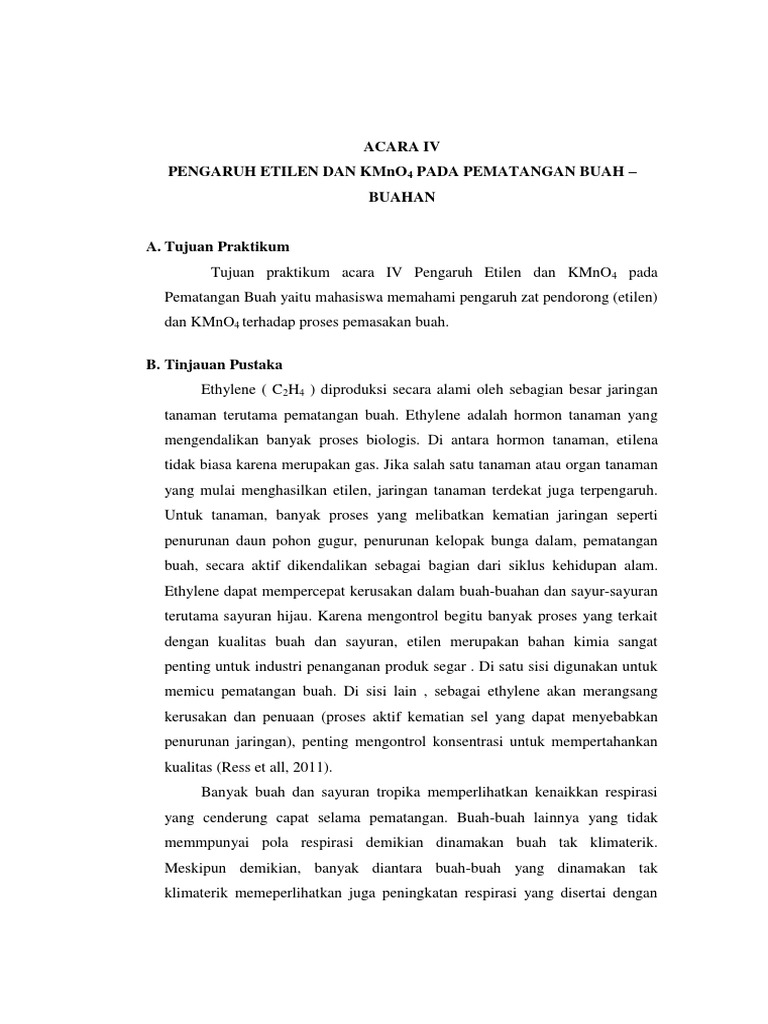 ACARA IV

PENGARUH ETILEN DAN $KMnO_4$ PADA PEMATANGAN BUAH – BUAHAN

A. Tujuan Praktikum

Tujuan praktikum acara IV Pengaruh Etilen dan $KMnO_4$ pada Pematangan Buah yaitu mahasiswa memahami pengaruh zat pendorong (etilen) dan $KMnO_4$ terhadap proses pemasakan buah.

B. Tinjauan Pustaka

Ethylene ( $C_2H_4$ ) diproduksi secara alami oleh sebagian besar jaringan tanaman terutama pematangan buah. Ethylene adalah hormon tanaman yang mengendalikan banyak proses biologis. Di antara hormon tanaman, etilena tidak biasa karena merupakan gas. Jika salah satu tanaman atau organ tanaman yang mulai menghasilkan etilen, jaringan tanaman terdekat juga terpengaruh. Untuk tanaman, banyak proses yang melibatkan kematian jaringan seperti penurunan daun pohon gugur, penurunan kelopak bunga dalam, pematangan buah, secara aktif dikendalikan sebagai bagian dari siklus kehidupan alam. Ethylene dapat mempercepat kerusakan dalam buah-buahan dan sayur-sayuran terutama sayuran hijau. Karena mengontrol begitu banyak proses yang terkait dengan kualitas buah dan sayuran, etilen merupakan bahan kimia sangat penting untuk industri penanganan produk segar . Di satu sisi digunakan untuk memicu pematangan buah. Di sisi lain , sebagai ethylene akan merangsang kerusakan dan penuaan (proses aktif kematian sel yang dapat menyebabkan penurunan jaringan), penting mengontrol konsentrasi untuk mempertahankan kualitas (Ress et all, 2011).

Banyak buah dan sayuran tropika memperlihatkan kenaikkan respirasi yang cenderung capat selama pematangan. Buah-buah lainnya yang tidak memmpunyai pola respirasi demikian dinamakan buah tak klimaterik. Meskipun demikian, banyak diantara buah-buah yang dinamakan tak klimaterik memeperlihatkan juga peningkatan respirasi yang disertai dengan